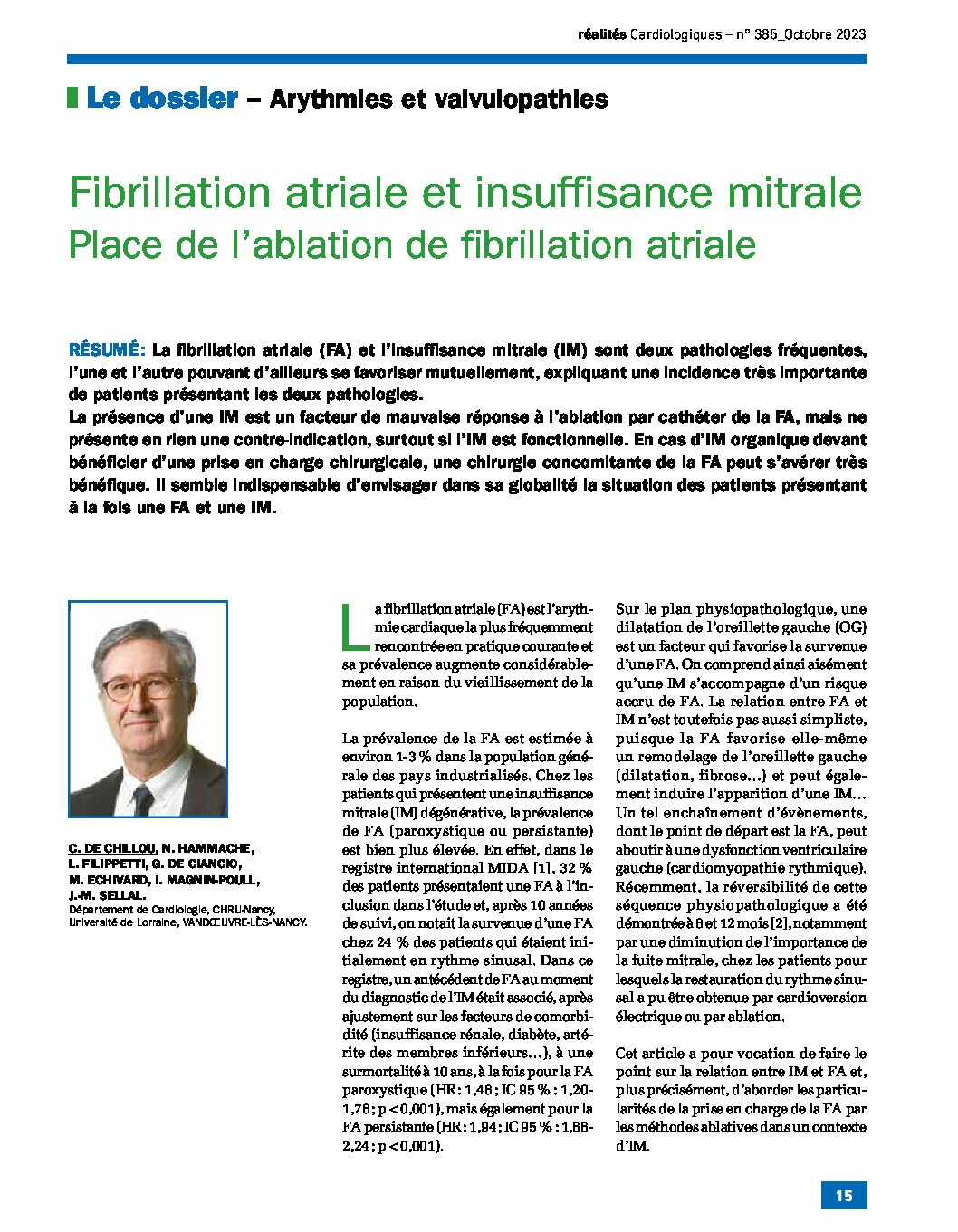 réalités Cardiologiques – n° 385_Octobre 2023

Le dossier – Arythmies et valvulopathies

Fibrillation atriale et insuffisance mitrale
Place de l'ablation de fibrillation atriale

RÉSUMÉ: La fibrillation atriale (FA) et l'insuffisance mitrale (IM) sont deux pathologies fréquentes, l'une et l'autre pouvant d'ailleurs se favoriser mutuellement, expliquant une incidence très importante de patients présentant les deux pathologies.
La présence d'une IM est un facteur de mauvaise réponse à l'ablation par cathéter de la FA, mais ne présente en rien une contre-indication, surtout si l'IM est fonctionnelle. En cas d'IM organique devant bénéficier d'une prise en charge chirurgicale, une chirurgie concomitante de la FA peut s'avérer très bénéfique. Il semble indispensable d'envisager dans sa globalité la situation des patients présentant à la fois une FA et une IM.

C. DE CHILLOU, N. HAMMACHE, L. FILIPPETTI, G. DE CIANCIO, M. ECHIVARD, I. MAGNIN-POULL, J.-M. SELLAL.
Département de Cardiologie, CHRU-Nancy, Université de Lorraine, VANDŒUVRE-LÈS-NANCY.

La fibrillation atriale (FA) est l'arythmie cardiaque la plus fréquemment rencontrée en pratique courante et sa prévalence augmente considérablement en raison du vieillissement de la population.

La prévalence de la FA est estimée à environ 1-3 % dans la population générale des pays industrialisés. Chez les patients qui présentent une insuffisance mitrale (IM) dégénérative, la prévalence de FA (paroxystique ou persistante) est bien plus élevée. En effet, dans le registre international MIDA [1], 32 % des patients présentaient une FA à l'inclusion dans l'étude et, après 10 années de suivi, on notait la survenue d'une FA chez 24 % des patients qui étaient initialement en rythme sinusal. Dans ce registre, un antécédent de FA au moment du diagnostic de l'IM était associé, après ajustement sur les facteurs de comorbidité (insuffisance rénale, diabète, artérite des membres inférieurs...), à une surmortalité à 10 ans, à la fois pour la FA paroxystique (HR : 1,46 ; IC 95 % : 1,20-1,76 ; p < 0,001), mais également pour la FA persistante (HR : 1,94 ; IC 95 % : 1,66-2,24 ; p < 0,001).

Sur le plan physiopathologique, une dilatation de l'oreillette gauche (OG) est un facteur qui favorise la survenue d'une FA. On comprend ainsi aisément qu'une IM s'accompagne d'un risque accru de FA. La relation entre FA et IM n'est toutefois pas aussi simpliste, puisque la FA favorise elle-même un remodelage de l'oreillette gauche (dilatation, fibrose...) et peut également induire l'apparition d'une IM... Un tel enchaînement d'évènements, dont le point de départ est la FA, peut aboutir à une dysfonction ventriculaire gauche (cardiomyopathie rythmique). Récemment, la réversibilité de cette séquence physiopathologique a été démontrée à 6 et 12 mois [2], notamment par une diminution de l'importance de la fuite mitrale, chez les patients pour lesquels la restauration du rythme sinusal a pu être obtenue par cardioversion électrique ou par ablation.

Cet article a pour vocation de faire le point sur la relation entre IM et FA et, plus précisément, d'aborder les particularités de la prise en charge de la FA par les méthodes ablatives dans un contexte d'IM.

15